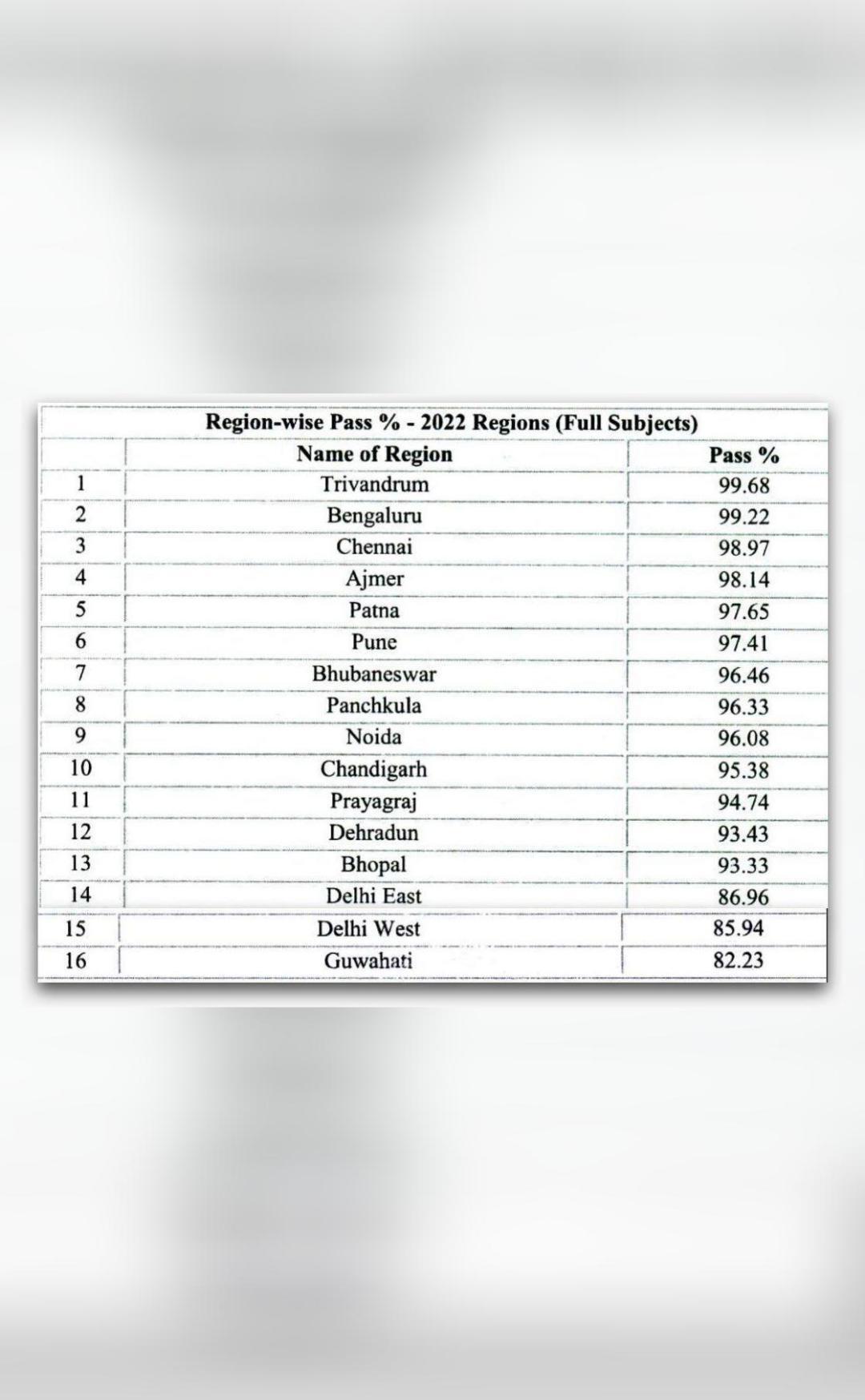 Region-wise Pass % - 2022 Regions (Full Subjects)

| | Name of Region | Pass % |
|---|---|---|
| 1 | Trivandrum | 99.68 |
| 2 | Bengaluru | 99.22 |
| 3 | Chennai | 98.97 |
| 4 | Ajmer | 98.14 |
| 5 | Patna | 97.65 |
| 6 | Pune | 97.41 |
| 7 | Bhubaneswar | 96.46 |
| 8 | Panchkula | 96.33 |
| 9 | Noida | 96.08 |
| 10 | Chandigarh | 95.38 |
| 11 | Prayagraj | 94.74 |
| 12 | Dehradun | 93.43 |
| 13 | Bhopal | 93.33 |
| 14 | Delhi East | 86.96 |
| 15 | Delhi West | 85.94 |
| 16 | Guwahati | 82.23 |